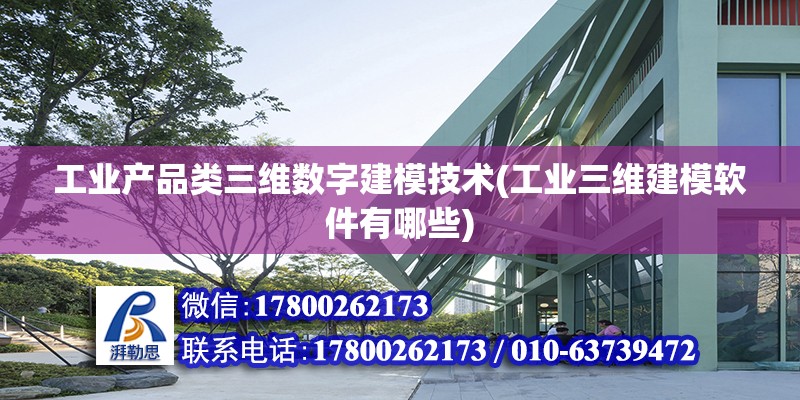 工业产品类三维数字建模技术(工业三维建模软件有哪些)

湃勒思

微信:17800262173

联系电话:17800262173 / 010-63739472